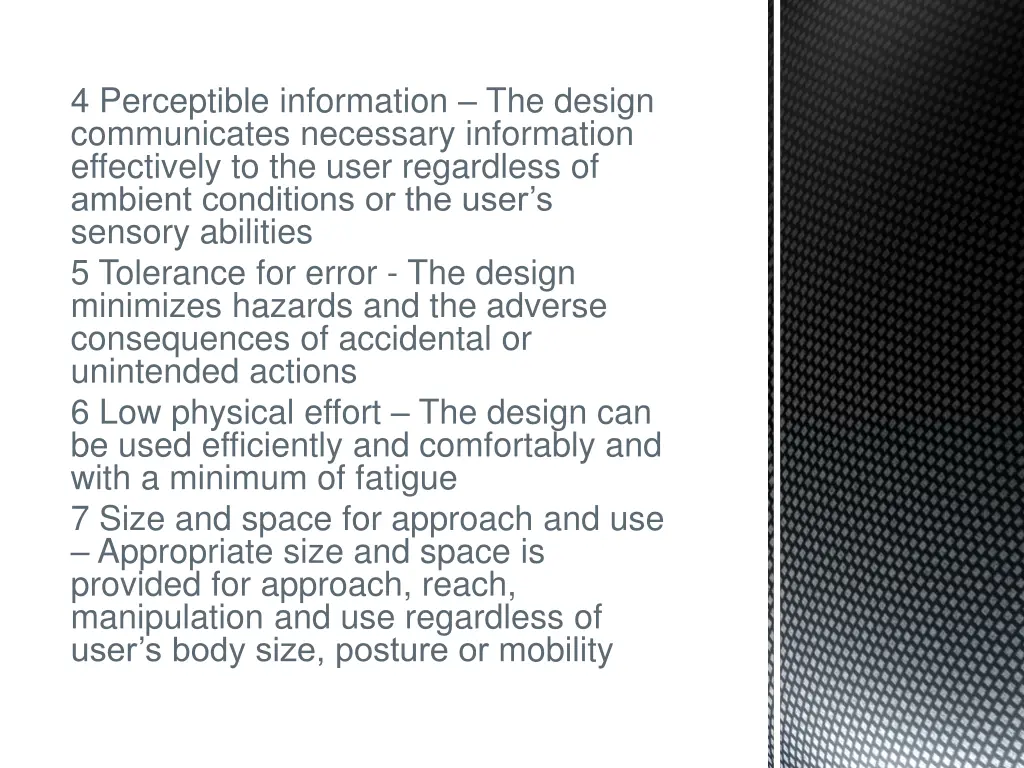 4 Perceptible information – The design communicates necessary information effectively to the user regardless of ambient conditions or the user’s sensory abilities

5 Tolerance for error - The design minimizes hazards and the adverse consequences of accidental or unintended actions

6 Low physical effort – The design can be used efficiently and comfortably and with a minimum of fatigue

7 Size and space for approach and use – Appropriate size and space is provided for approach, reach, manipulation and use regardless of user’s body size, posture or mobility